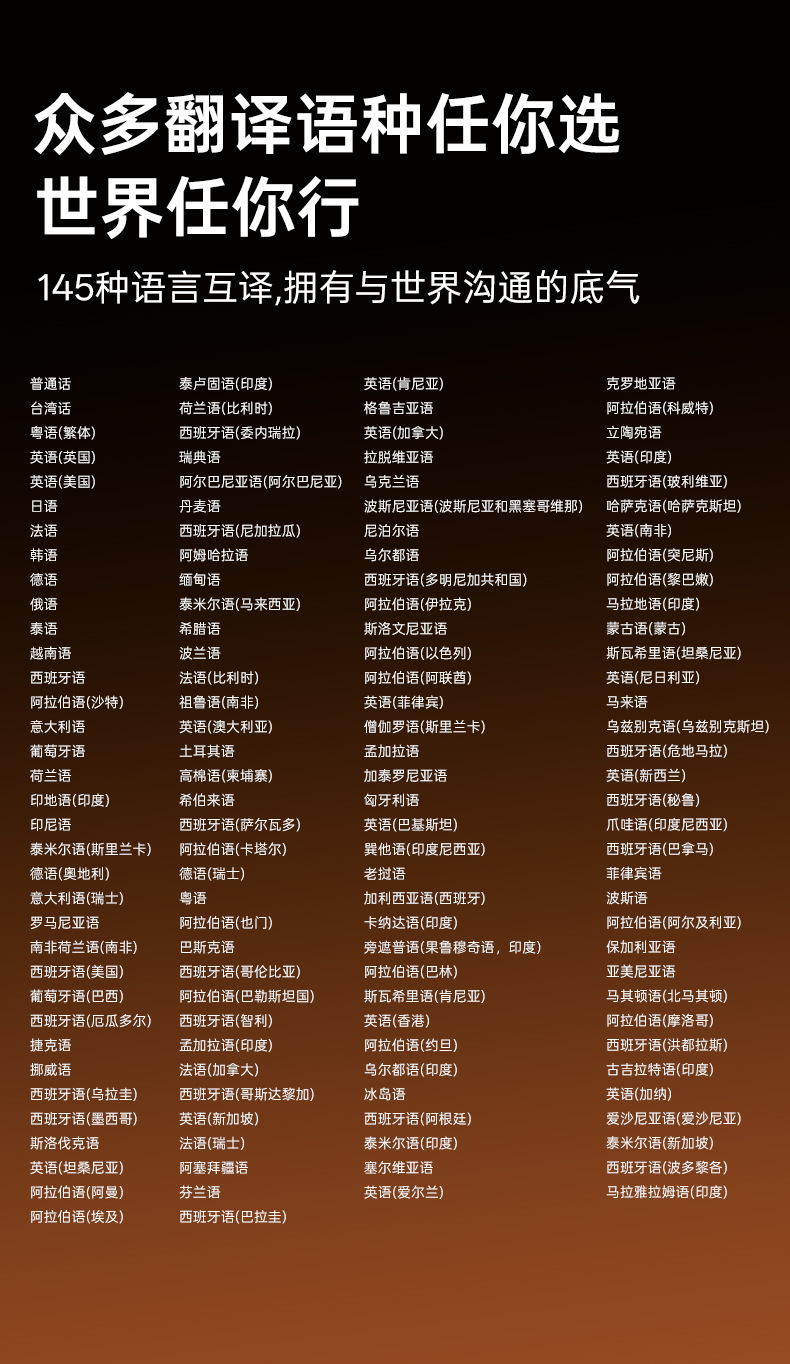 众多翻译语种任你选
世界任你行

145种语言互译,拥有与世界沟通的底气

普通话
台湾话
粤语(繁体)
英语(英国)
英语(美国)
日语
法语
韩语
德语
俄语
泰语
越南语
西班牙语
阿拉伯语(沙特)
意大利语
葡萄牙语
荷兰语
印地语(印度)
印尼语
泰米尔语(斯里兰卡)
德语(奥地利)
意大利语(瑞士)
罗马尼亚语
南非荷兰语(南非)
西班牙语(美国)
葡萄牙语(巴西)
西班牙语(厄瓜多尔)
捷克语
挪威语
西班牙语(乌拉圭)
西班牙语(墨西哥)
斯洛伐克语
英语(坦桑尼亚)
阿拉伯语(阿曼)
阿拉伯语(埃及)

泰卢固语(印度)
荷兰语(比利时)
西班牙语(委内瑞拉)
瑞典语
阿尔巴尼亚语(阿尔巴尼亚)
丹麦语
西班牙语(尼加拉瓜)
阿姆哈拉语
缅甸语
泰米尔语(马来西亚)
希腊语
波兰语
法语(比利时)
祖鲁语(南非)
英语(澳大利亚)
土耳其语
高棉语(柬埔寨)
希伯来语
西班牙语(萨尔瓦多)
阿拉伯语(卡塔尔)
德语(瑞士)
粤语
阿拉伯语(也门)
巴斯克语
西班牙语(哥伦比亚)
阿拉伯语(巴勒斯坦国)
西班牙语(智利)
孟加拉语(印度)
法语(加拿大)
西班牙语(哥斯达黎加)
英语(新加坡)
法语(瑞士)
阿塞拜疆语
芬兰语
西班牙语(巴拉圭)

英语(肯尼亚)
格鲁吉亚语
英语(加拿大)
拉脱维亚语
乌克兰语
波斯尼亚语(波斯尼亚和黑塞哥维那)
尼泊尔语
乌尔都语
西班牙语(多明尼加共和国)
阿拉伯语(伊拉克)
斯洛文尼亚语
阿拉伯语(以色列)
阿拉伯语(阿联酋)
英语(菲律宾)
僧伽罗语(斯里兰卡)
孟加拉语
加泰罗尼亚语
匈牙利语
英语(巴基斯坦)
巽他语(印度尼西亚)
老挝语
加利西亚语(西班牙)
卡纳达语(印度)
旁遮普语(果鲁穆奇语，印度)
阿拉伯语(巴林)
斯瓦希里语(肯尼亚)
英语(香港)
阿拉伯语(约旦)
乌尔都语(印度)
冰岛语
西班牙语(阿根廷)
泰米尔语(印度)
塞尔维亚语
英语(爱尔兰)

克罗地亚语
阿拉伯语(科威特)
立陶宛语
英语(印度)
西班牙语(玻利维亚)
哈萨克语(哈萨克斯坦)
英语(南非)
阿拉伯语(突尼斯)
阿拉伯语(黎巴嫩)
马拉地语(印度)
蒙古语(蒙古)
斯瓦希里语(坦桑尼亚)
英语(尼日利亚)
马来语
乌兹别克语(乌兹别克斯坦)
西班牙语(危地马拉)
英语(新西兰)
西班牙语(秘鲁)
爪哇语(印度尼西亚)
西班牙语(巴拿马)
菲律宾语
波斯语
阿拉伯语(阿尔及利亚)
保加利亚语
亚美尼亚语
马其顿语(北马其顿)
阿拉伯语(摩洛哥)
西班牙语(洪都拉斯)
古吉拉特语(印度)
英语(加纳)
爱沙尼亚语(爱沙尼亚)
泰米尔语(新加坡)
西班牙语(波多黎各)
马拉雅拉姆语(印度)